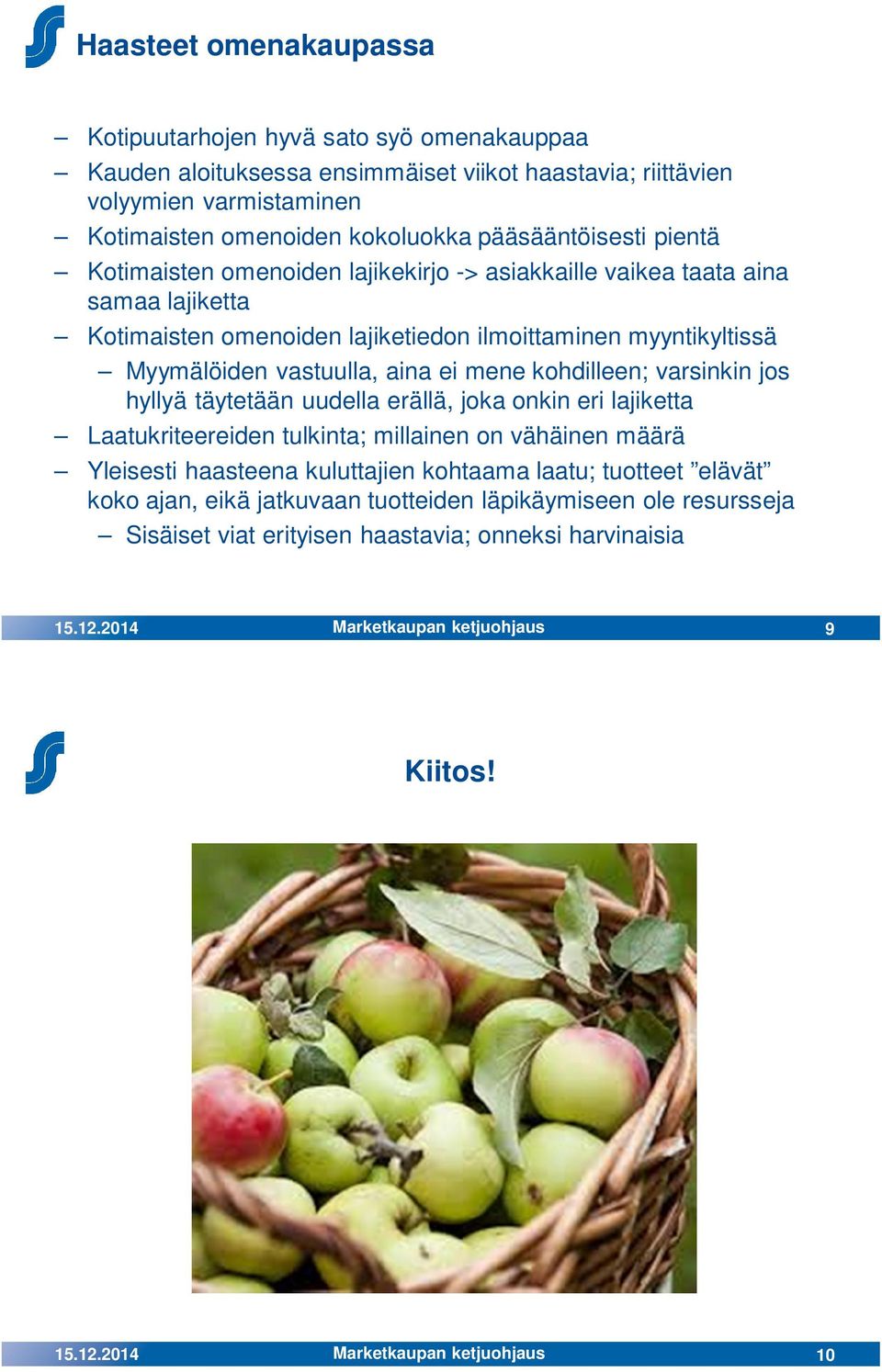 Haasteet omenakaupassa

– Kotipuutarhojen hyvä sato syö omenakauppaa
– Kauden aloituksessa ensimmäiset viikot haastavia; riittävien volyymien varmistaminen
– Kotimaisten omenoiden kokoluokka pääsääntöisesti pientä
– Kotimaisten omenoiden lajikekirjo -> asiakkaille vaikea taata aina samaa lajiketta
– Kotimaisten omenoiden lajiketiedon ilmoittaminen myyntikyltissä
  – Myymälöiden vastuulla, aina ei mene kohdilleen; varsinkin jos hyllyä täytetään uudella erällä, joka onkin eri lajiketta
– Laatukriteereiden tulkinta; millainen on vähäinen määrä
– Yleisesti haasteena kuluttajien kohtaama laatu; tuotteet ”elävät” koko ajan, eikä jatkuvaan tuotteiden läpikäymiseen ole resursseja
  – Sisäiset viat erityisen haastavia; onneksi harvinaisia

15.12.2014 Marketkaupan ketjuohjaus 9

Kiitos!

15.12.2014 Marketkaupan ketjuohjaus 10